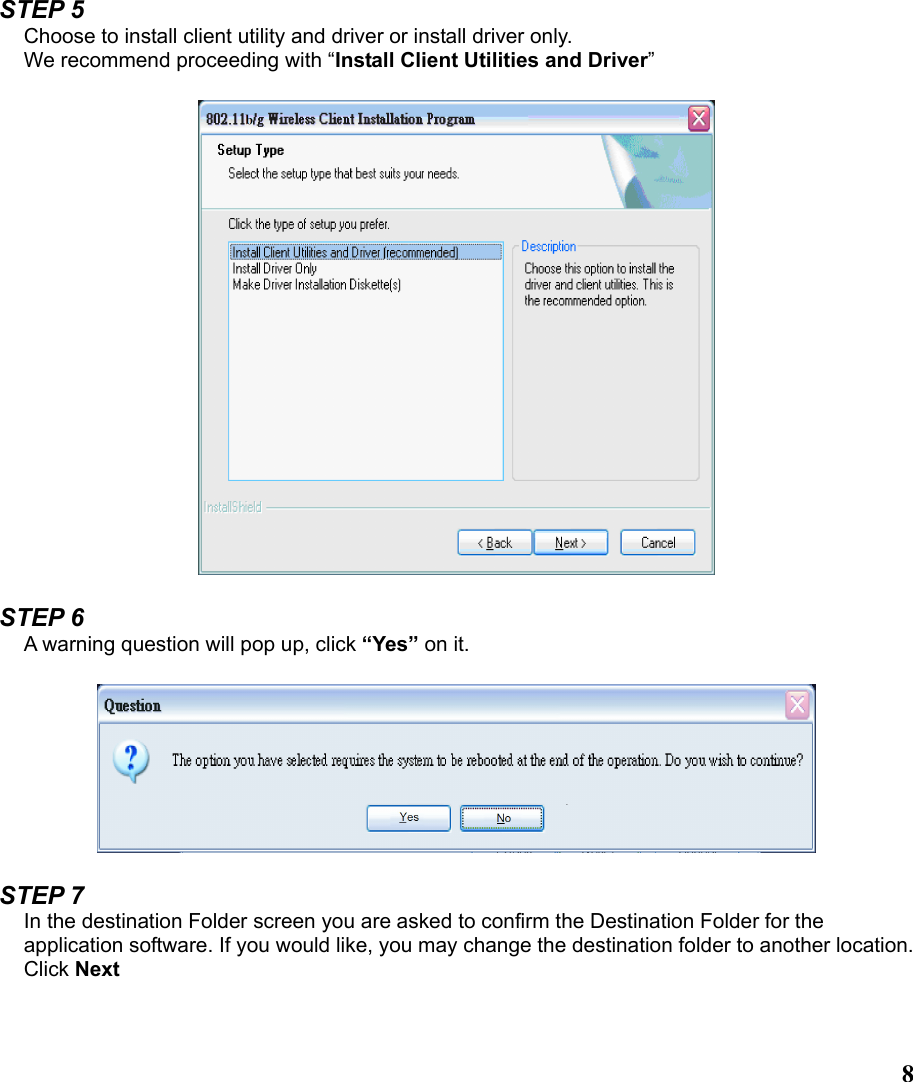 STEP 5

Choose to install client utility and driver or install driver only.
We recommend proceeding with “Install Client Utilities and Driver”

802.11b/g Wireless Client Installation Program

Setup Type

Select the setup type that best suits your needs.

Click the type of setup you prefer.

Install Client Utilities and Driver (recommended)
Install Driver Only
Make Driver Installation Diskette(s)

Description

Choose this option to install the driver and client utilities. This is the recommended option.

InstallShield

< Back

Next >

Cancel

STEP 6

A warning question will pop up, click “Yes” on it.

Question

The option you have selected requires the system to be rebooted at the end of the operation. Do you wish to continue?

Yes

No

STEP 7

In the destination Folder screen you are asked to confirm the Destination Folder for the application software. If you would like, you may change the destination folder to another location. Click Next

8